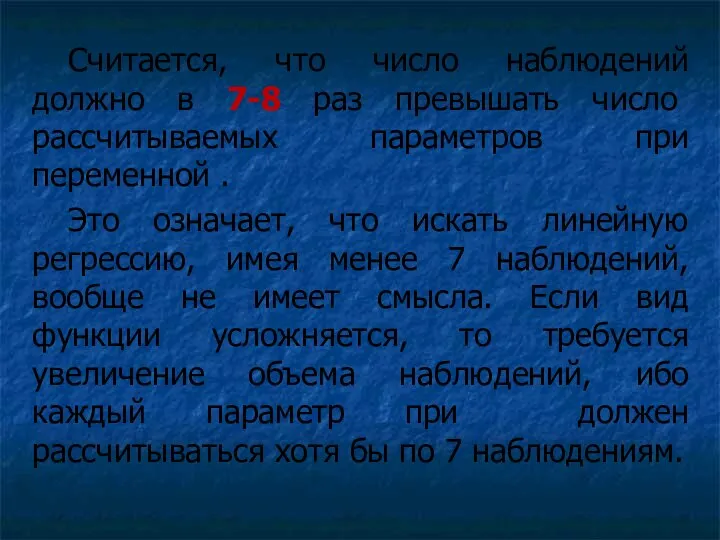 Считается, что число наблюдений должно в 7-8 раз превышать число рассчитываемых параметров при переменной .

Это означает, что искать линейную регрессию, имея менее 7 наблюдений, вообще не имеет смысла. Если вид функции усложняется, то требуется увеличение объема наблюдений, ибо каждый параметр при должен рассчитываться хотя бы по 7 наблюдениям.